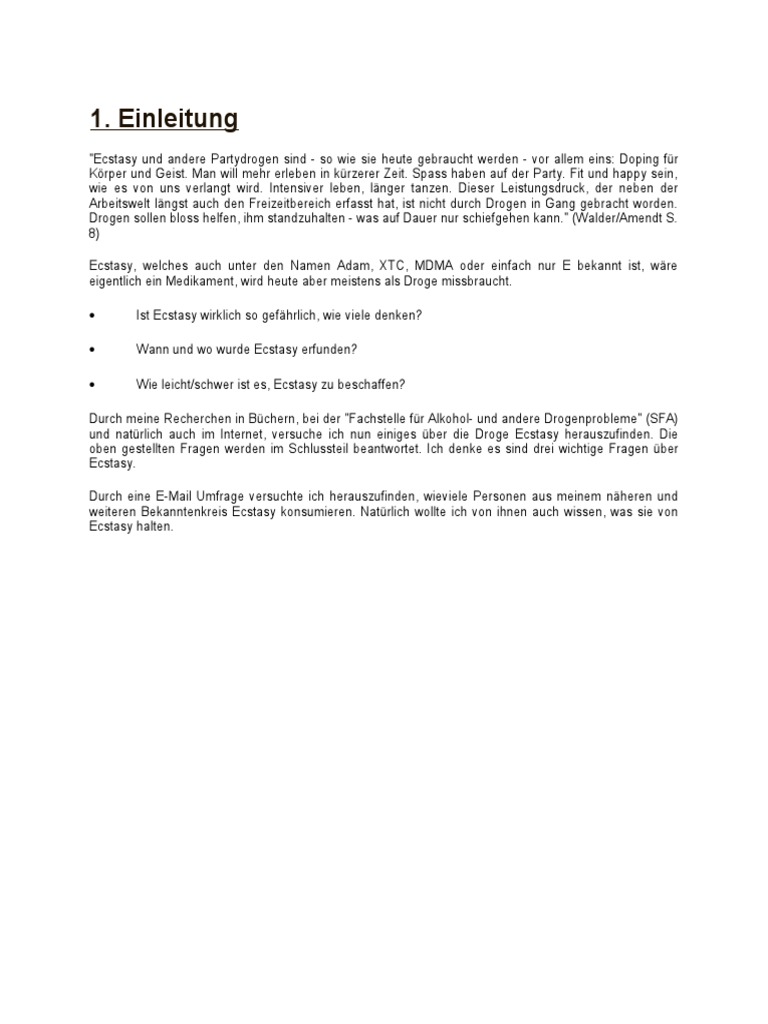 1. Einleitung

"Ecstasy und andere Partydrogen sind - so wie sie heute gebraucht werden - vor allem eins: Doping für Körper und Geist. Man will mehr erleben in kürzerer Zeit. Spass haben auf der Party. Fit und happy sein, wie es von uns verlangt wird. Intensiver leben, länger tanzen. Dieser Leistungsdruck, der neben der Arbeitswelt längst auch den Freizeitbereich erfasst hat, ist nicht durch Drogen in Gang gebracht worden. Drogen sollen bloss helfen, ihm standzuhalten - was auf Dauer nur schiefgehen kann." (Walder/Amendt S. 8)

Ecstasy, welches auch unter den Namen Adam, XTC, MDMA oder einfach nur E bekannt ist, wäre eigentlich ein Medikament, wird heute aber meistens als Droge missbraucht.

• Ist Ecstasy wirklich so gefährlich, wie viele denken?

• Wann und wo wurde Ecstasy erfunden?

• Wie leicht/schwer ist es, Ecstasy zu beschaffen?

Durch meine Recherchen in Büchern, bei der "Fachstelle für Alkohol- und andere Drogenprobleme" (SFA) und natürlich auch im Internet, versuche ich nun einiges über die Droge Ecstasy herauszufinden. Die oben gestellten Fragen werden im Schlussteil beantwortet. Ich denke es sind drei wichtige Fragen über Ecstasy.

Durch eine E-Mail Umfrage versuchte ich herauszufinden, wieviele Personen aus meinem näheren und weiteren Bekanntenkreis Ecstasy konsumieren. Natürlich wollte ich von ihnen auch wissen, was sie von Ecstasy halten.